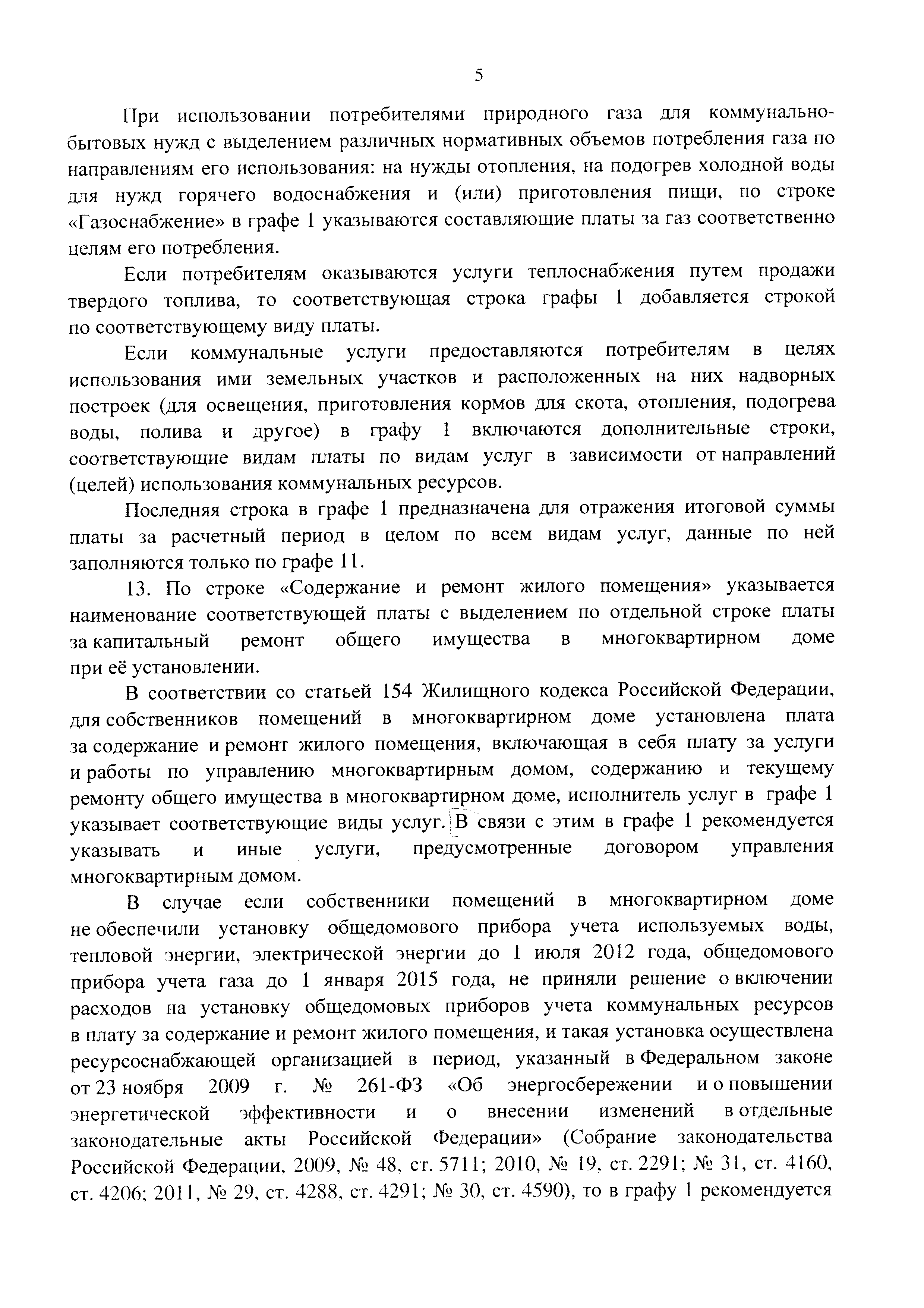 5

При использовании потребителями природного газа для коммунально-бытовых нужд с выделением различных нормативных объемов потребления газа по направлениям его использования: на нужды отопления, на подогрев холодной воды для нужд горячего водоснабжения и (или) приготовления пищи, по строке «Газоснабжение» в графе 1 указываются составляющие платы за газ соответственно целям его потребления.

Если потребителям оказываются услуги теплоснабжения путем продажи твердого топлива, то соответствующая строка графы 1 добавляется строкой по соответствующему виду платы.

Если коммунальные услуги предоставляются потребителям в целях использования ими земельных участков и расположенных на них надворных построек (для освещения, приготовления кормов для скота, отопления, подогрева воды, полива и другое) в графу 1 включаются дополнительные строки, соответствующие видам платы по видам услуг в зависимости от направлений (целей) использования коммунальных ресурсов.

Последняя строка в графе 1 предназначена для отражения итоговой суммы платы за расчетный период в целом по всем видам услуг, данные по ней заполняются только по графе 11.

13. По строке «Содержание и ремонт жилого помещения» указывается наименование соответствующей платы с выделением по отдельной строке платы за капитальный ремонт общего имущества в многоквартирном доме при её установлении.

В соответствии со статьей 154 Жилищного кодекса Российской Федерации, для собственников помещений в многоквартирном доме установлена плата за содержание и ремонт жилого помещения, включающая в себя плату за услуги и работы по управлению многоквартирным домом, содержанию и текущему ремонту общего имущества в многоквартирном доме, исполнитель услуг в графе 1 указывает соответствующие виды услуг. В связи с этим в графе 1 рекомендуется указывать и иные услуги, предусмотренные договором управления многоквартирным домом.

В случае если собственники помещений в многоквартирном доме не обеспечили установку общедомового прибора учета используемых воды, тепловой энергии, электрической энергии до 1 июля 2012 года, общедомового прибора учета газа до 1 января 2015 года, не приняли решение о включении расходов на установку общедомовых приборов учета коммунальных ресурсов в плату за содержание и ремонт жилого помещения, и такая установка осуществлена ресурсоснабжающей организацией в период, указанный в Федеральном законе от 23 ноября 2009 г. № 261-ФЗ «Об энергосбережении и о повышении энергетической эффективности и о внесении изменений в отдельные законодательные акты Российской Федерации» (Собрание законодательства Российской Федерации, 2009, № 48, ст. 5711; 2010, № 19, ст. 2291; № 31, ст. 4160, ст. 4206; 2011, № 29, ст. 4288, ст. 4291; № 30, ст. 4590), то в графу 1 рекомендуется